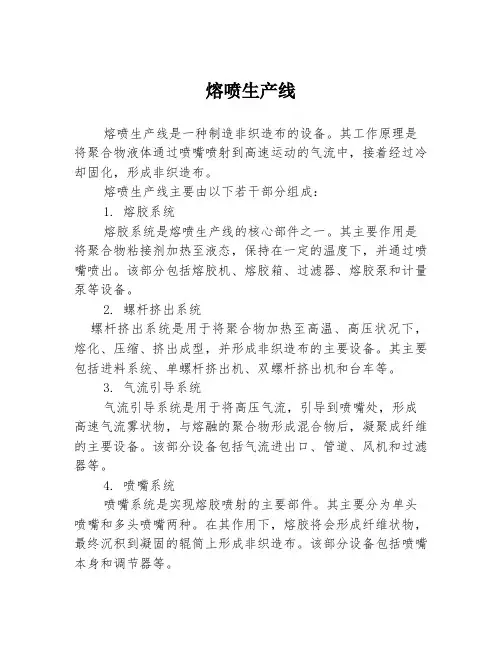 熔喷生产线

熔喷生产线是一种制造非织造布的设备。其工作原理是将聚合物液体通过喷嘴喷射到高速运动的气流中，接着经过冷却固化，形成非织造布。

熔喷生产线主要由以下若干部分组成：

1. 熔胶系统

熔胶系统是熔喷生产线的核心部件之一。其主要作用是将聚合物粘接剂加热至液态，保持在一定的温度下，并通过喷嘴喷出。该部分包括熔胶机、熔胶箱、过滤器、熔胶泵和计量泵等设备。

2. 螺杆挤出系统

螺杆挤出系统是用于将聚合物加热至高温、高压状况下，熔化、压缩、挤出成型，并形成非织造布的主要设备。其主要包括进料系统、单螺杆挤出机、双螺杆挤出机和台车等。

3. 气流引导系统

气流引导系统是用于将高压气流，引导到喷嘴处，形成高速气流雾状物，与熔融的聚合物形成混合物后，凝聚成纤维的主要设备。该部分设备包括气流进出口、管道、风机和过滤器等。

4. 喷嘴系统

喷嘴系统是实现熔胶喷射的主要部件。其主要分为单头喷嘴和多头喷嘴两种。在其作用下，熔胶将会形成纤维状物，最终沉积到凝固的辊筒上形成非织造布。该部分设备包括喷嘴本身和调节器等。